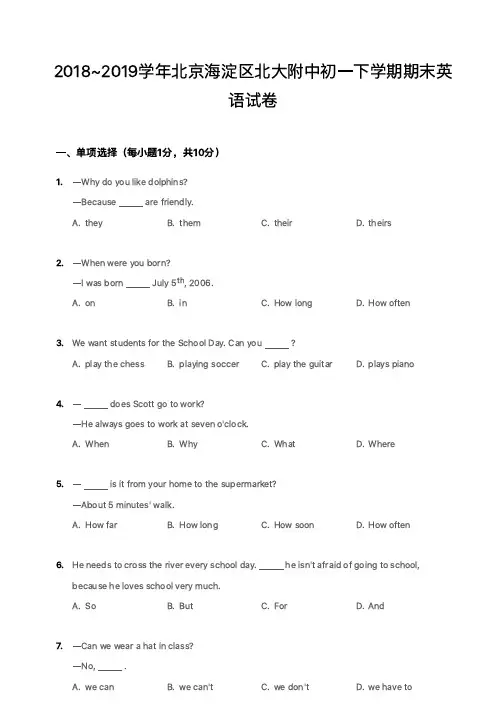 2018~2019学年北京海淀区北大附中初一下学期期末英语试卷

一、单项选择（每小题1分，共10分）

1. —Why do you like dolphins?
—Because _____ are friendly.
A. they B. them C. their D. theirs

2. —When were you born?
—I was born _____ July $5^{th}$, 2006.
A. on B. in C. How long D. How often

3. We want students for the School Day. Can you _____ ?
A. play the chess B. playing soccer C. play the guitar D. plays piano

4. — _____ does Scott go to work?
—He always goes to work at seven o'clock.
A. When B. Why C. What D. Where

5. — _____ is it from your home to the supermarket?
—About 5 minutes' walk.
A. How far B. How long C. How soon D. How often

6. He needs to cross the river every school day. _____ he isn't afraid of going to school, because he loves school very much.
A. So B. But C. For D. And

7. —Can we wear a hat in class?
—No, _____ .
A. we can B. we can't C. we don't D. we have to